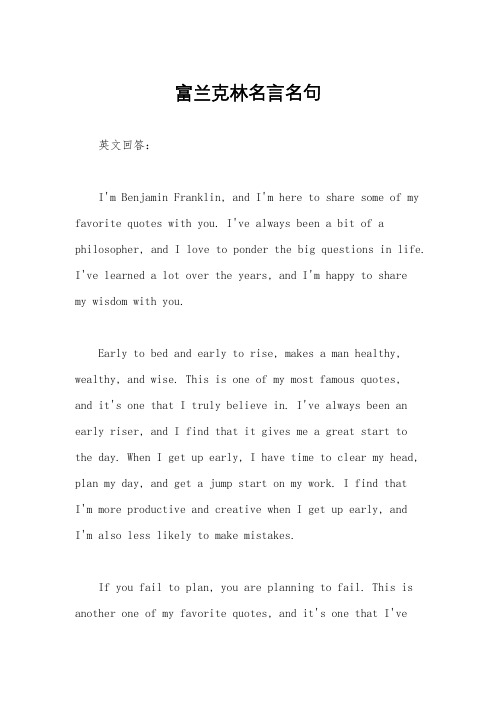 富兰克林名言名句

英文回答：

I'm Benjamin Franklin, and I'm here to share some of my favorite quotes with you. I've always been a bit of a philosopher, and I love to ponder the big questions in life. I've learned a lot over the years, and I'm happy to share my wisdom with you.

Early to bed and early to rise, makes a man healthy, wealthy, and wise. This is one of my most famous quotes, and it's one that I truly believe in. I've always been an early riser, and I find that it gives me a great start to the day. When I get up early, I have time to clear my head, plan my day, and get a jump start on my work. I find that I'm more productive and creative when I get up early, and I'm also less likely to make mistakes.

If you fail to plan, you are planning to fail. This is another one of my favorite quotes, and it's one that I've